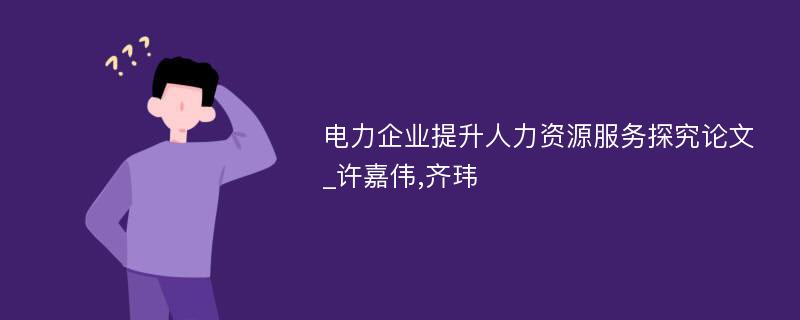 ???

电力企业提升人力资源服务探究论文_许嘉伟,齐玮